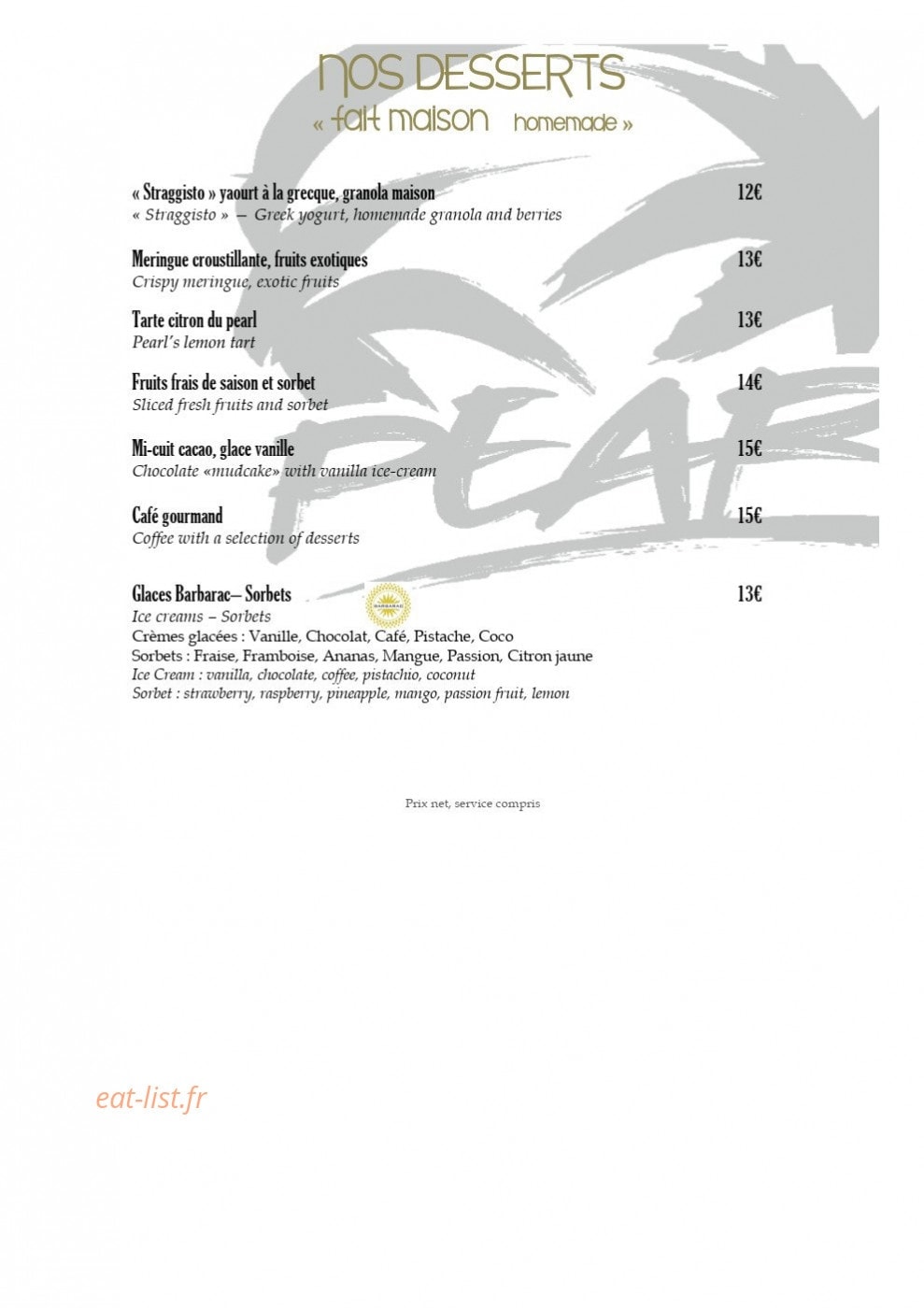 NOS DESSERTS
« fait maison homemade »

« Straggisto » yaourt à la grecque, granola maison 12€
« Straggisto » — Greek yogurt, homemade granola and berries

Meringue croustillante, fruits exotiques 13€
Crispy meringue, exotic fruits

Tarte citron du pearl 13€
Pearl's lemon tart

Fruits frais de saison et sorbet 14€
Sliced fresh fruits and sorbet

Mi-cuit cacao, glace vanille 15€
Chocolate «mudcake» with vanilla ice-cream

Café gourmand 15€
Coffee with a selection of desserts

Glaces Barbarac– Sorbets 13€
BARBARAC
Ice creams – Sorbets
Crèmes glacées : Vanille, Chocolat, Café, Pistache, Coco
Sorbets : Fraise, Framboise, Ananas, Mangue, Passion, Citron jaune
Ice Cream : vanilla, chocolate, coffee, pistachio, coconut
Sorbet : strawberry, raspberry, pineapple, mango, passion fruit, lemon

Prix net, service compris

PEAR

eat-list.fr